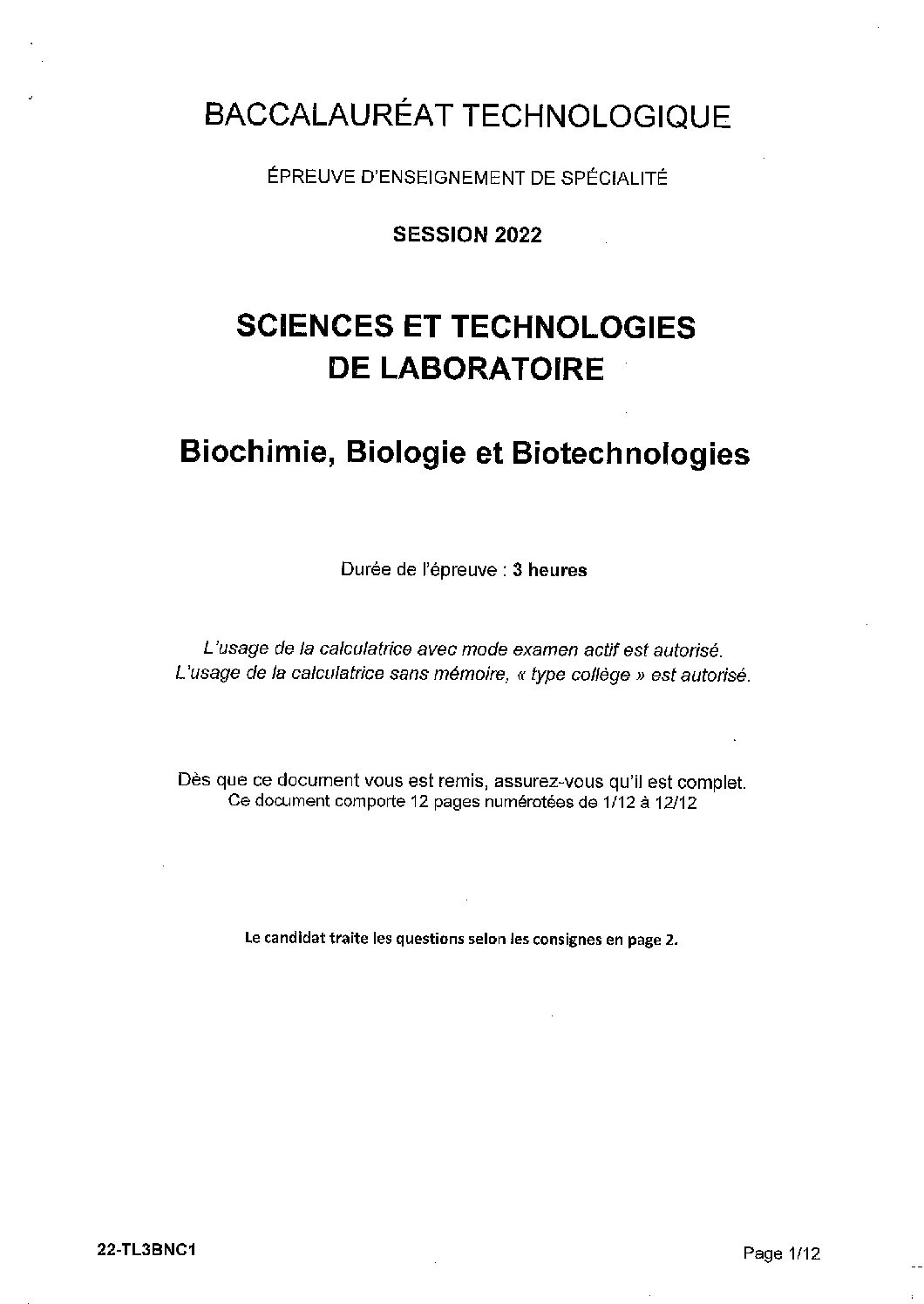 BACCALAURÉAT TECHNOLOGIQUE

ÉPREUVE D'ENSEIGNEMENT DE SPÉCIALITÉ

SESSION 2022

SCIENCES ET TECHNOLOGIES DE LABORATOIRE

Biochimie, Biologie et Biotechnologies

Durée de l'épreuve : 3 heures

L'usage de la calculatrice avec mode examen actif est autorisé.
L'usage de la calculatrice sans mémoire, « type collège » est autorisé.

Dès que ce document vous est remis, assurez-vous qu'il est complet.
Ce document comporte 12 pages numérotées de 1/12 à 12/12

Le candidat traite les questions selon les consignes en page 2.

22-TL3BNC1

Page 1/12